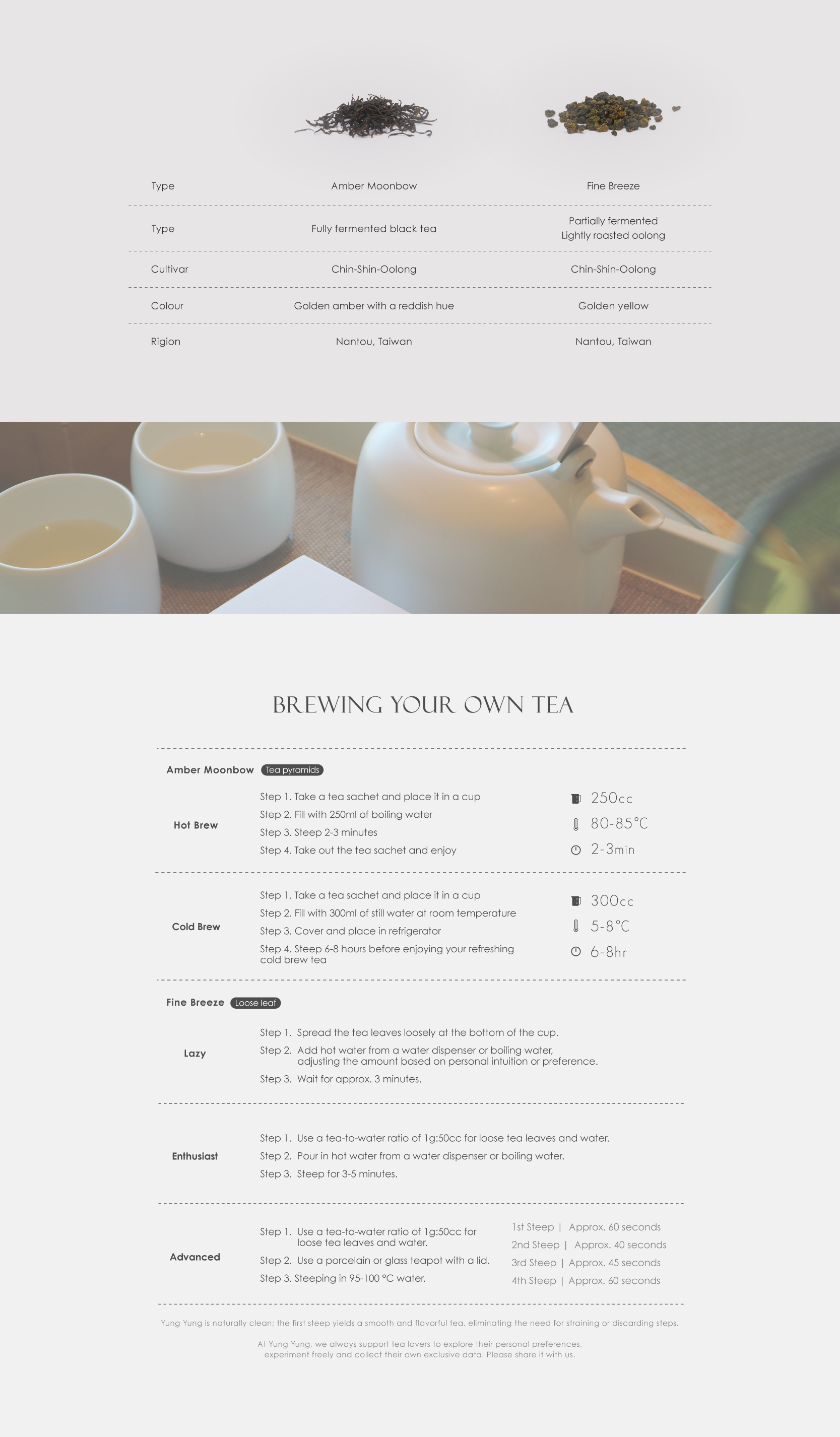 | Type | Amber Moonbow | Fine Breeze |
|---|---|---|
| Type | Fully fermented black tea | Partially fermented Lightly roasted oolong |
| Cultivar | Chin-Shin-Oolong | Chin-Shin-Oolong |
| Colour | Golden amber with a reddish hue | Golden yellow |
| Rigion | Nantou, Taiwan | Nantou, Taiwan |

BREWING YOUR OWN TEA

Amber Moonbow Tea pyramids

Hot Brew

Step 1. Take a tea sachet and place it in a cup
Step 2. Fill with 250ml of boiling water
Step 3. Steep 2-3 minutes
Step 4. Take out the tea sachet and enjoy

250cc
80-85°C
2-3min

Cold Brew

Step 1. Take a tea sachet and place it in a cup
Step 2. Fill with 300ml of still water at room temperature
Step 3. Cover and place in refrigerator
Step 4. Steep 6-8 hours before enjoying your refreshing cold brew tea

300cc
5-8°C
6-8hr

Fine Breeze Loose leaf

Lazy

Step 1. Spread the tea leaves loosely at the bottom of the cup.
Step 2. Add hot water from a water dispenser or boiling water, adjusting the amount based on personal intuition or preference.
Step 3. Wait for approx. 3 minutes.

Enthusiast

Step 1. Use a tea-to-water ratio of 1g:50cc for loose tea leaves and water.
Step 2. Pour in hot water from a water dispenser or boiling water.
Step 3. Steep for 3-5 minutes.

Advanced

Step 1. Use a tea-to-water ratio of 1g:50cc for loose tea leaves and water.
Step 2. Use a porcelain or glass teapot with a lid.
Step 3. Steeping in 95-100 °C water.

1st Steep | Approx. 60 seconds
2nd Steep | Approx. 40 seconds
3rd Steep | Approx. 45 seconds
4th Steep | Approx. 60 seconds

Yung Yung is naturally clean; the first steep yields a smooth and flavorful tea, eliminating the need for straining or discarding steps.

At Yung Yung, we always support tea lovers to explore their personal preferences, experiment freely and collect their own exclusive data. Please share it with us.